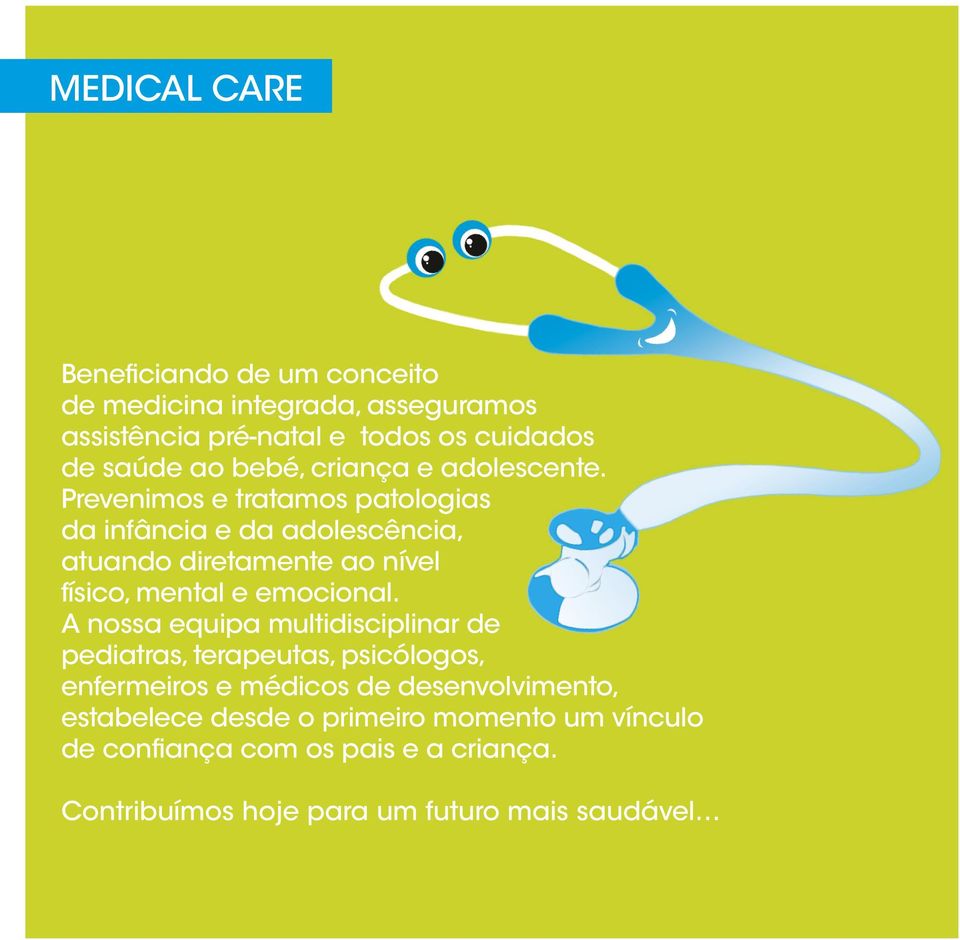 MEDICAL CARE

Beneficiando de um conceito de medicina integrada, asseguramos assistência pré-natal e todos os cuidados de saúde ao bebé, criança e adolescente. Prevenimos e tratamos patologias da infância e da adolescência, atuando diretamente ao nível físico, mental e emocional. A nossa equipa multidisciplinar de pediatras, terapeutas, psicólogos, enfermeiros e médicos de desenvolvimento, estabelece desde o primeiro momento um vínculo de confiança com os pais e a criança.

Contribuímos hoje para um futuro mais saudável…